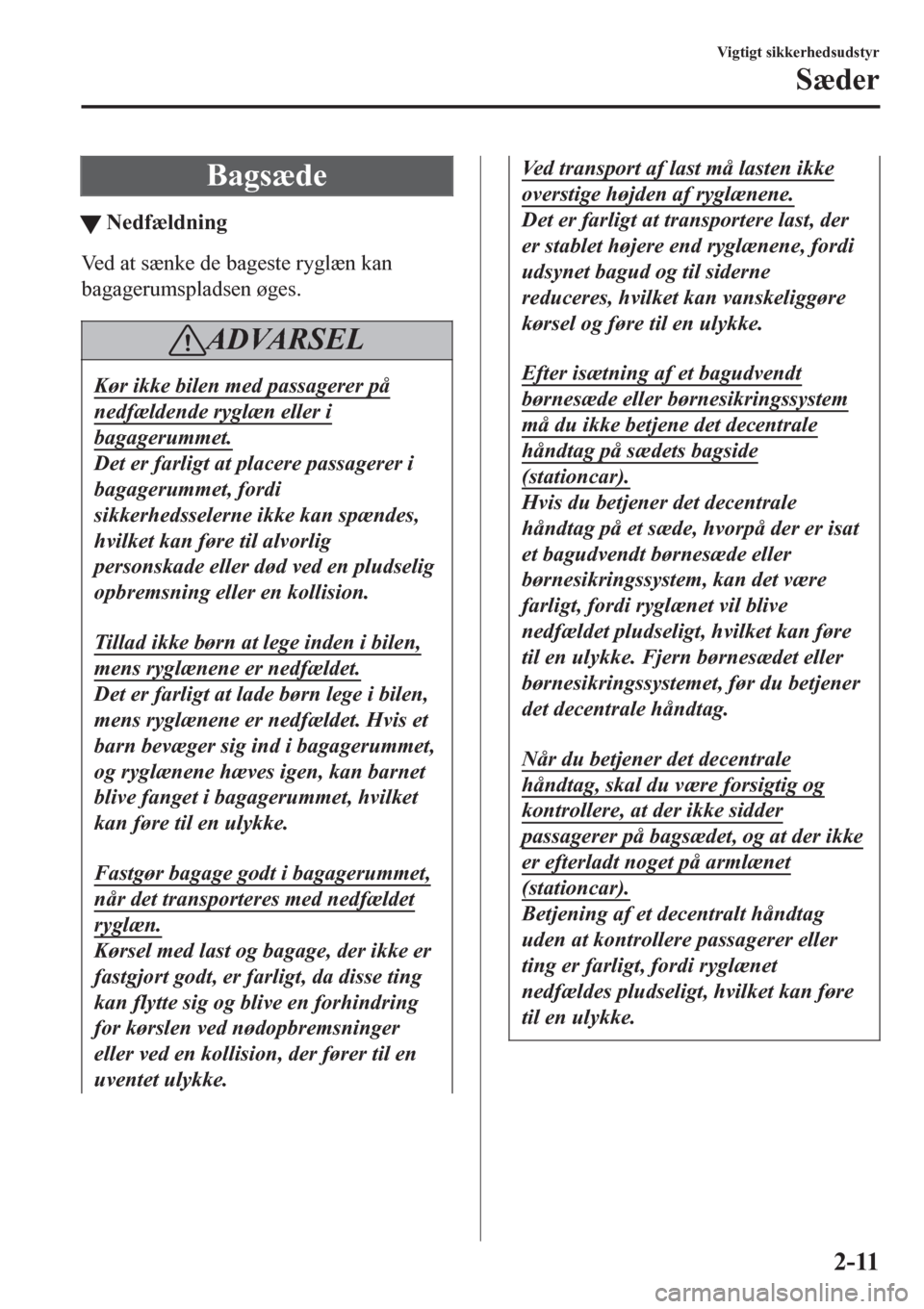 Vigtigt sikkerhedsudstyr

Sæder

Bagsæde

▼ Nedfældning

Ved at sænke de bageste ryglæn kan bagagerumspladsen øges.

ADVARSEL

Kør ikke bilen med passagerer på nedfældende ryglæn eller i bagagerummet.
Det er farligt at placere passagerer i bagagerummet, fordi sikkerhedsselerne ikke kan spændes, hvilket kan føre til alvorlig personskade eller død ved en pludselig opbremsning eller en kollision.

Tillad ikke børn at lege inden i bilen, mens ryglænene er nedfældet.
Det er farligt at lade børn lege i bilen, mens ryglænene er nedfældet. Hvis et barn bevæger sig ind i bagagerummet, og ryglænene hæves igen, kan barnet blive fanget i bagagerummet, hvilket kan føre til en ulykke.

Fastgør bagage godt i bagagerummet, når det transporteres med nedfældet ryglæn.
Kørsel med last og bagage, der ikke er fastgjort godt, er farligt, da disse ting kan flytte sig og blive en forhindring for kørslen ved nødopbremsninger eller ved en kollision, der fører til en uventet ulykke.

Ved transport af last må lasten ikke overstige højden af ryglænene.
Det er farligt at transportere last, der er stablet højere end ryglænene, fordi udsynet bagud og til siderne reduceres, hvilket kan vanskeliggøre kørsel og føre til en ulykke.

Efter isætning af et bagudvendt børnesæde eller børnesikringssystem må du ikke betjene det decentrale håndtag på sædets bagside (stationcar).
Hvis du betjener det decentrale håndtag på et sæde, hvorpå der er isat et bagudvendt børnesæde eller børnesikringssystem, kan det være farligt, fordi ryglænet vil blive nedfældet pludseligt, hvilket kan føre til en ulykke. Fjern børnesædet eller børnesikringssystemet, før du betjener det decentrale håndtag.

Når du betjener det decentrale håndtag, skal du være forsigtig og kontrollere, at der ikke sidder passagerer på bagsædet, og at der ikke er efterladt noget på armlænet (stationcar).
Betjening af et decentralt håndtag uden at kontrollere passagerer eller ting er farligt, fordi ryglænet nedfældes pludseligt, hvilket kan føre til en ulykke.

2-11

carmanualsonline.info